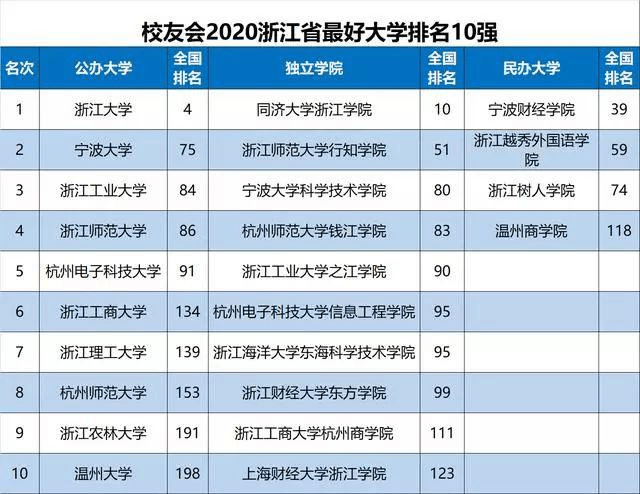 校友会2020浙江省最好大学排名10强

| 名次 | 公办大学 | 全国排名 | 独立学院 | 全国排名 | 民办大学 | 全国排名 |
|---|---|---|---|---|---|---|
| 1 | 浙江大学 | 4 | 同济大学浙江学院 | 10 | 宁波财经学院 | 39 |
| 2 | 宁波大学 | 75 | 浙江师范大学行知学院 | 51 | 浙江越秀外国语学院 | 59 |
| 3 | 浙江工业大学 | 84 | 宁波大学科学技术学院 | 80 | 浙江树人学院 | 74 |
| 4 | 浙江师范大学 | 86 | 杭州师范大学钱江学院 | 83 | 温州商学院 | 118 |
| 5 | 杭州电子科技大学 | 91 | 浙江工业大学之江学院 | 90 | | |
| 6 | 浙江工商大学 | 134 | 杭州电子科技大学信息工程学院 | 95 | | |
| 7 | 浙江理工大学 | 139 | 浙江海洋大学东海科学技术学院 | 95 | | |
| 8 | 杭州师范大学 | 153 | 浙江财经大学东方学院 | 99 | | |
| 9 | 浙江农林大学 | 191 | 浙江工商大学杭州商学院 | 111 | | |
| 10 | 温州大学 | 198 | 上海财经大学浙江学院 | 123 | | |